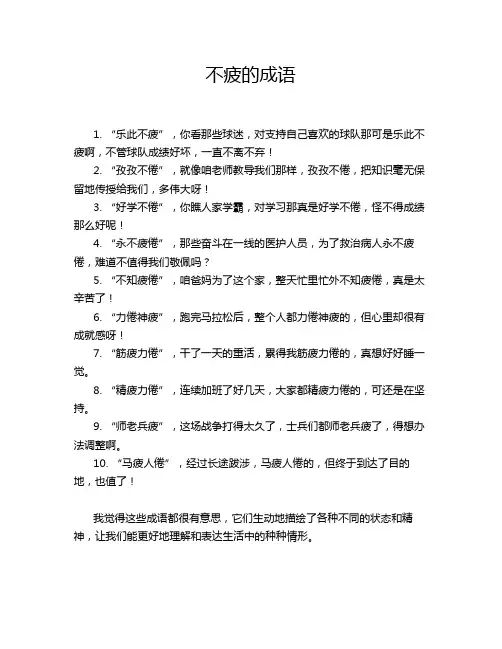 不疲的成语

1. “乐此不疲”，你看那些球迷，对支持自己喜欢的球队那可是乐此不疲啊，不管球队成绩好坏，一直不离不弃！

2. “孜孜不倦”，就像咱老师教导我们那样，孜孜不倦，把知识毫无保留地传授给我们，多伟大呀！

3. “好学不倦”，你瞧人家学霸，对学习那真是好学不倦，怪不得成绩那么好呢！

4. “永不疲倦”，那些奋斗在一线的医护人员，为了救治病人永不疲倦，难道不值得我们敬佩吗？

5. “不知疲倦”，咱爸妈为了这个家，整天忙里忙外不知疲倦，真是太辛苦了！

6. “力倦神疲”，跑完马拉松后，整个人都力倦神疲的，但心里却很有成就感呀！

7. “筋疲力倦”，干了一天的重活，累得我筋疲力倦的，真想好好睡一觉。

8. “精疲力倦”，连续加班了好几天，大家都精疲力倦的，可还是在坚持。

9. “师老兵疲”，这场战争打得太久了，士兵们都师老兵疲了，得想办法调整啊。

10. “马疲人倦”，经过长途跋涉，马疲人倦的，但终于到达了目的地，也值了！

我觉得这些成语都很有意思，它们生动地描绘了各种不同的状态和精神，让我们能更好地理解和表达生活中的种种情形。